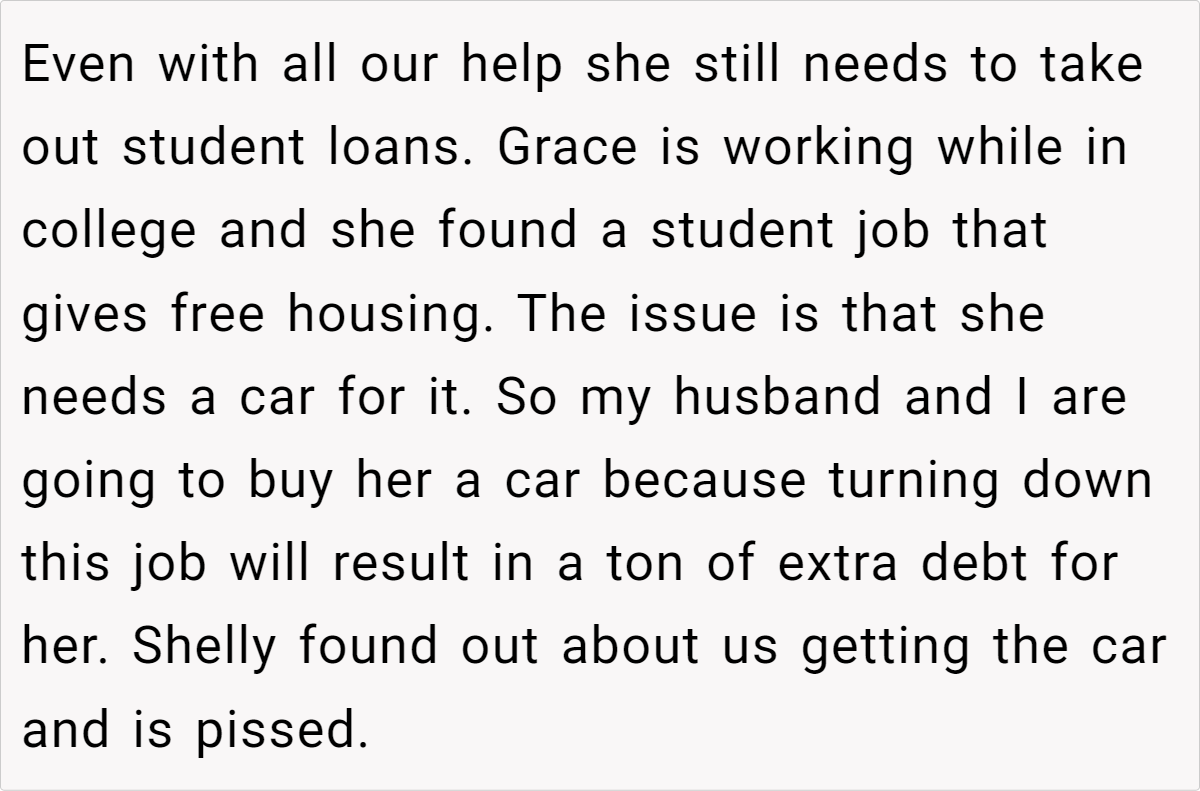 Even with all our help she still needs to take out student loans. Grace is working while in college and she found a student job that gives free housing. The issue is that she needs a car for it. So my husband and I are going to buy her a car because turning down this job will result in a ton of extra debt for her. Shelly found out about us getting the car and is pissed.